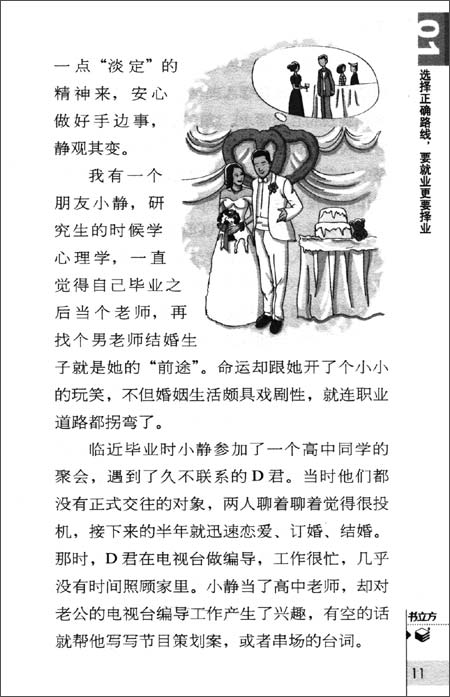 01
选择正确路线，要就业更要择业

一点“淡定”的精神来，安心做好手边事，静观其变。

我有一个朋友小静，研究生的时候学心理学，一直觉得自己毕业之后当个老师，再找个男老师结婚生子就是她的“前途”。命运却跟她开了个小小的玩笑，不但婚姻生活颇具戏剧性，就连职业道路都拐弯了。

临近毕业时小静参加了一个高中同学的聚会，遇到了久不联系的D君。当时他们都没有正式交往的对象，两人聊着聊着觉得很投机，接下来的半年就迅速恋爱、订婚、结婚。那时，D君在电视台做编导，工作很忙，几乎没有时间照顾家里。小静当了高中老师，却对老公的电视台编导工作产生了兴趣，有空的话就帮他写写节目策划案，或者串场的台词。

书立方

11